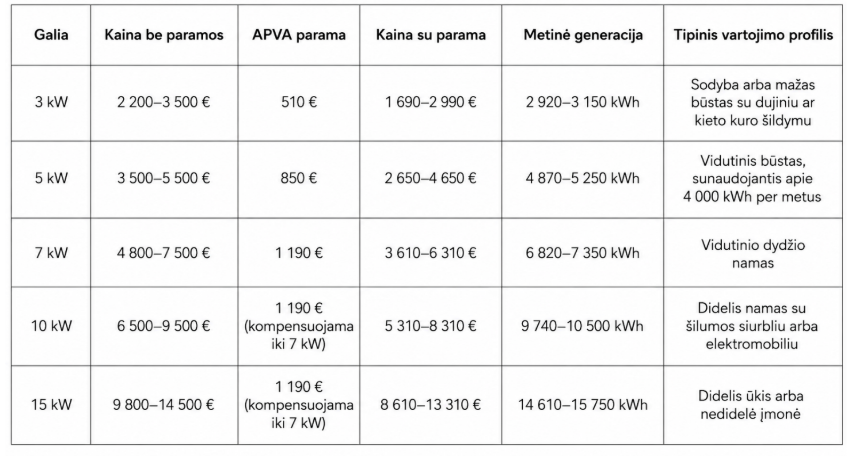 | Galia | Kaina be paramos | APVA parama | Kaina su parama | Metinė generacija | Tipinis vartojimo profilis |
|---|---|---|---|---|---|
| 3 kW | 2 200–3 500 € | 510 € | 1 690–2 990 € | 2 920–3 150 kWh | Sodyba arba mažas būstas su dujiniu ar kieto kuro šildymu |
| 5 kW | 3 500–5 500 € | 850 € | 2 650–4 650 € | 4 870–5 250 kWh | Vidutinis būstas, sunaudojantis apie 4 000 kWh per metus |
| 7 kW | 4 800–7 500 € | 1 190 € | 3 610–6 310 € | 6 820–7 350 kWh | Vidutinio dydžio namas |
| 10 kW | 6 500–9 500 € | 1 190 € (kompensuojama iki 7 kW) | 5 310–8 310 € | 9 740–10 500 kWh | Didelis namas su šilumos siurbliu arba elektromobiliu |
| 15 kW | 9 800–14 500 € | 1 190 € (kompensuojama iki 7 kW) | 8 610–13 310 € | 14 610–15 750 kWh | Didelis ūkis arba nedidelė įmonė |